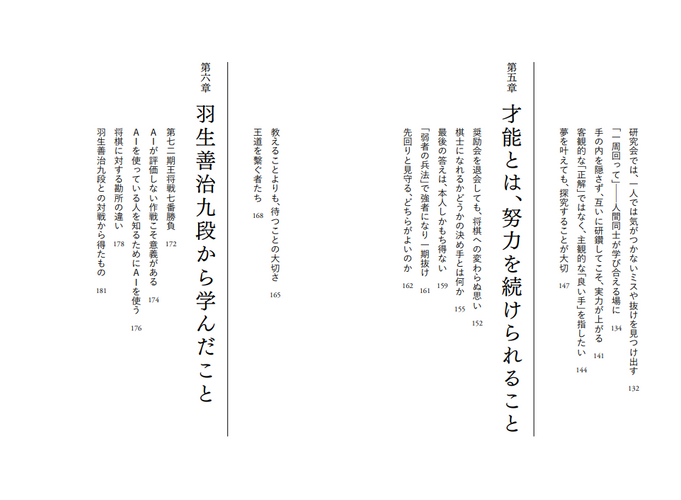 研究会では、一人では気がつかないミスや抜けを見つけ出す 132

「一周回って」——人間同士が学び合える場に 134

手の内を隠さず、互いに研鑽してこそ、実力が上がる 141

客観的な「正解」ではなく、主観的な「良い手」を指したい 144

夢を叶えても、探究することが大切 147

第五章

才能とは、努力を続けられること

奨励会を退会しても、将棋への変わらぬ思い 152

棋士になれるかどうかの決め手とは何か 155

最後の答えは、本人しかもち得ない 159

「弱者の兵法」で強者になり一期抜け 161

先回りと見守る、どちらがよいのか 162

教えることよりも、待つことの大切さ 165

王道を繋ぐ者たち 168

第六章

羽生善治九段から学んだこと

第七二期王将戦七番勝負 172

AIが評価しない作戦こそ意義がある 174

AIを使っている人を知るためにAIを使う 176

将棋に対する勘所の違い 178

羽生善治九段との対戦から得たもの 181